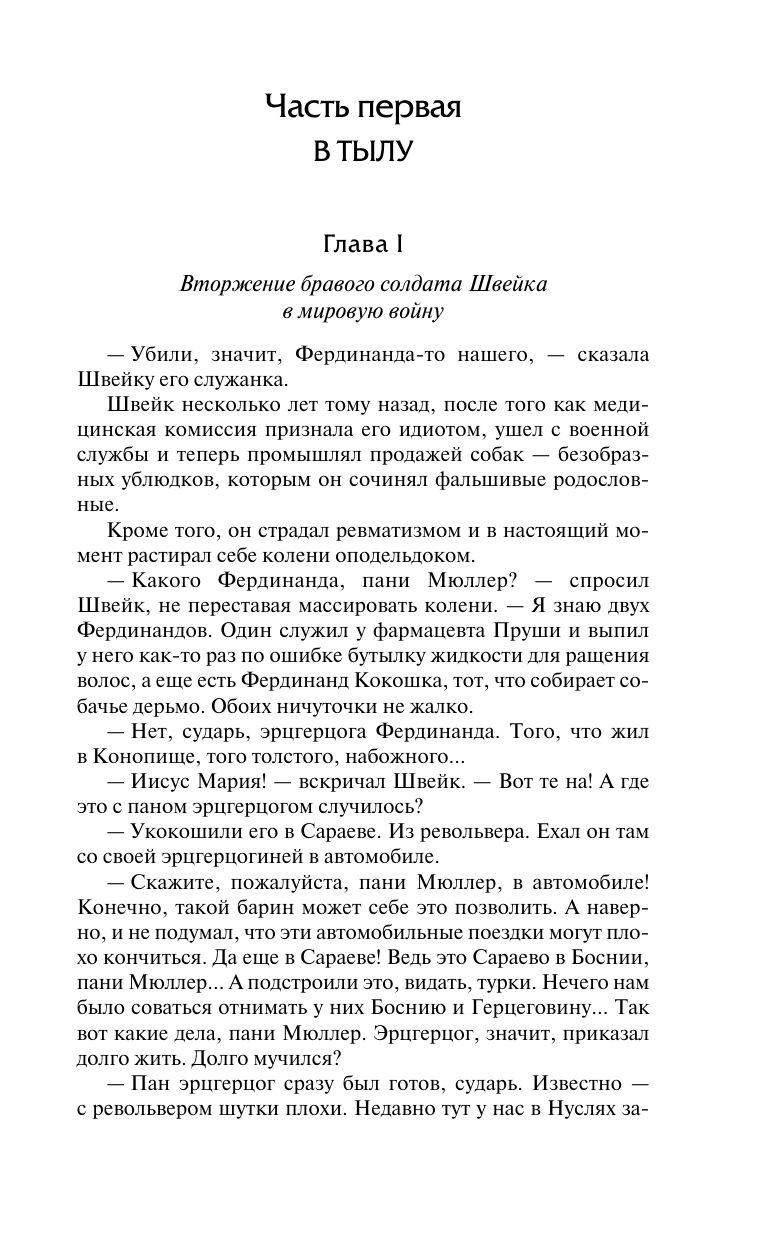 Часть первая
В ТЫЛУ

Глава I

Вторжение бравого солдата Швейка в мировую войну

— Убили, значит, Фердинанда-то нашего, — сказала Швейку его служанка.

Швейк несколько лет тому назад, после того как медицинская комиссия признала его идиотом, ушел с военной службы и теперь промышлял продажей собак — безобразных ублюдков, которым он сочинял фальшивые родословные.

Кроме того, он страдал ревматизмом и в настоящий момент растирал себе колени оподельдоком.

— Какого Фердинанда, пани Мюллер? — спросил Швейк, не переставая массировать колени. — Я знаю двух Фердинандов. Один служил у фармацевта Пруши и выпил у него как-то раз по ошибке бутылку жидкости для ращения волос, а еще есть Фердинанд Кокошка, тот, что собирает собачье дерьмо. Обоих ничуточки не жалко.

— Нет, сударь, эрцгерцога Фердинанда. Того, что жил в Конопище, того толстого, набожного...

— Иисус Мария! — вскричал Швейк. — Вот те на! А где это с паном эрцгерцогом случилось?

— Укокошили его в Сараеве. Из револьвера. Ехал он там со своей эрцгерцогиней в автомобиле.

— Скажите, пожалуйста, пани Мюллер, в автомобиле! Конечно, такой барин может себе это позволить. А наверно, и не подумал, что эти автомобильные поездки могут плохо кончиться. Да еще в Сараеве! Ведь это Сараево в Боснии, пани Мюллер... А подстроили это, видать, турки. Нечего нам было соваться отнимать у них Боснию и Герцеговину... Так вот какие дела, пани Мюллер. Эрцгерцог, значит, приказал долго жить. Долго мучился?

— Пан эрцгерцог сразу был готов, сударь. Известно — с револьвером шутки плохи. Недавно тут у нас в Нуслях за-